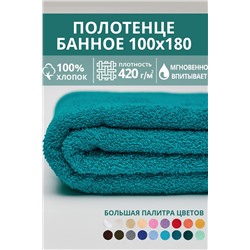 ПОЛОТЕНЦЕ БАННОЕ 100х180

100% ХЛОПОК

ПЛОТНОСТЬ 420 г/м$^2$

МГНОВЕННО ВПИТЫВАЕТ

БОЛЬШАЯ ПАЛИТРА ЦВЕТОВ